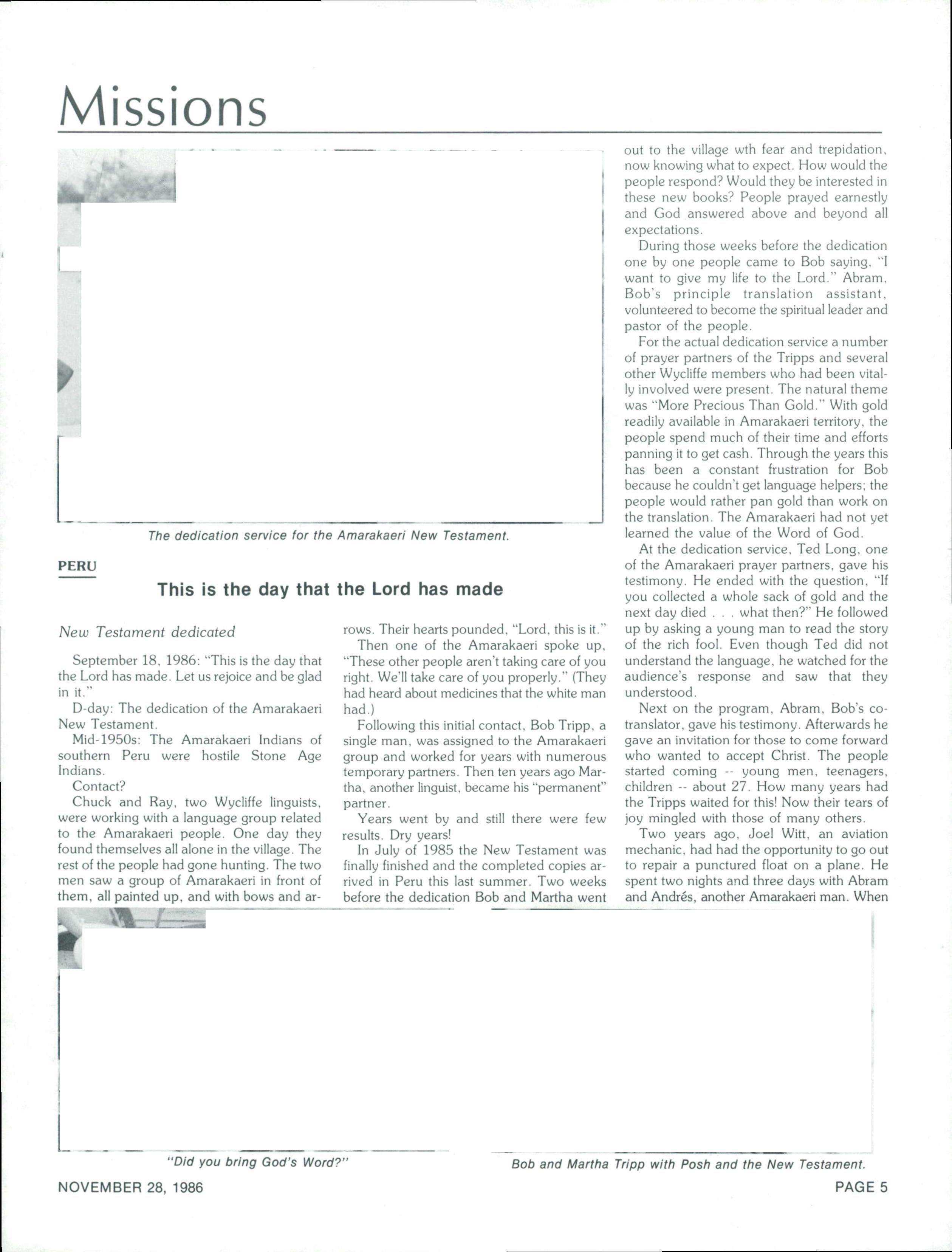 Missions

The dedication service for the Amarakaeri New Testament.

PERU

This is the day that the Lord has made

New Testament dedicated

September 18, 1986: "This is the day that the Lord has made. Let us rejoice and be glad in it."

D-day: The dedication of the Amarakaeri New Testament.

Mid-1950s: The Amarakaeri Indians of southern Peru were hostile Stone Age Indians.

Contact?

Chuck and Ray, two Wycliffe linguists, were working with a language group related to the Amarakaeri people. One day they found themselves all alone in the village. The rest of the people had gone hunting. The two men saw a group of Amarakaeri in front of them, all painted up, and with bows and arrows. Their hearts pounded, "Lord, this is it."

Then one of the Amarakaeri spoke up, "These other people aren't taking care of you right. We'll take care of you properly." (They had heard about medicines that the white man had.)

Following this initial contact, Bob Tripp, a single man, was assigned to the Amarakaeri group and worked for years with numerous temporary partners. Then ten years ago Martha, another linguist, became his "permanent" partner.

Years went by and still there were few results. Dry years!

In July of 1985 the New Testament was finally finished and the completed copies arrived in Peru this last summer. Two weeks before the dedication Bob and Martha went out to the village wth fear and trepidation, now knowing what to expect. How would the people respond? Would they be interested in these new books? People prayed earnestly and God answered above and beyond all expectations.

During those weeks before the dedication one by one people came to Bob saying, "I want to give my life to the Lord." Abram, Bob's principle translation assistant, volunteered to become the spiritual leader and pastor of the people.

For the actual dedication service a number of prayer partners of the Tripps and several other Wycliffe members who had been vitally involved were present. The natural theme was "More Precious Than Gold." With gold readily available in Amarakaeri territory, the people spend much of their time and efforts panning it to get cash. Through the years this has been a constant frustration for Bob because he couldn't get language helpers; the people would rather pan gold than work on the translation. The Amarakaeri had not yet learned the value of the Word of God.

At the dedication service, Ted Long, one of the Amarakaeri prayer partners, gave his testimony. He ended with the question, "If you collected a whole sack of gold and the next day died . . . what then?" He followed up by asking a young man to read the story of the rich fool. Even though Ted did not understand the language, he watched for the audience's response and saw that they understood.

Next on the program, Abram, Bob's co-translator, gave his testimony. Afterwards he gave an invitation for those to come forward who wanted to accept Christ. The people started coming -- young men, teenagers, children -- about 27. How many years had the Tripps waited for this! Now their tears of joy mingled with those of many others.

Two years ago, Joel Witt, an aviation mechanic, had had the opportunity to go out to repair a punctured float on a plane. He spent two nights and three days with Abram and Andrés, another Amarakaeri man. When

"Did you bring God's Word?"

Bob and Martha Tripp with Posh and the New Testament.

NOVEMBER 28, 1986

PAGE 5